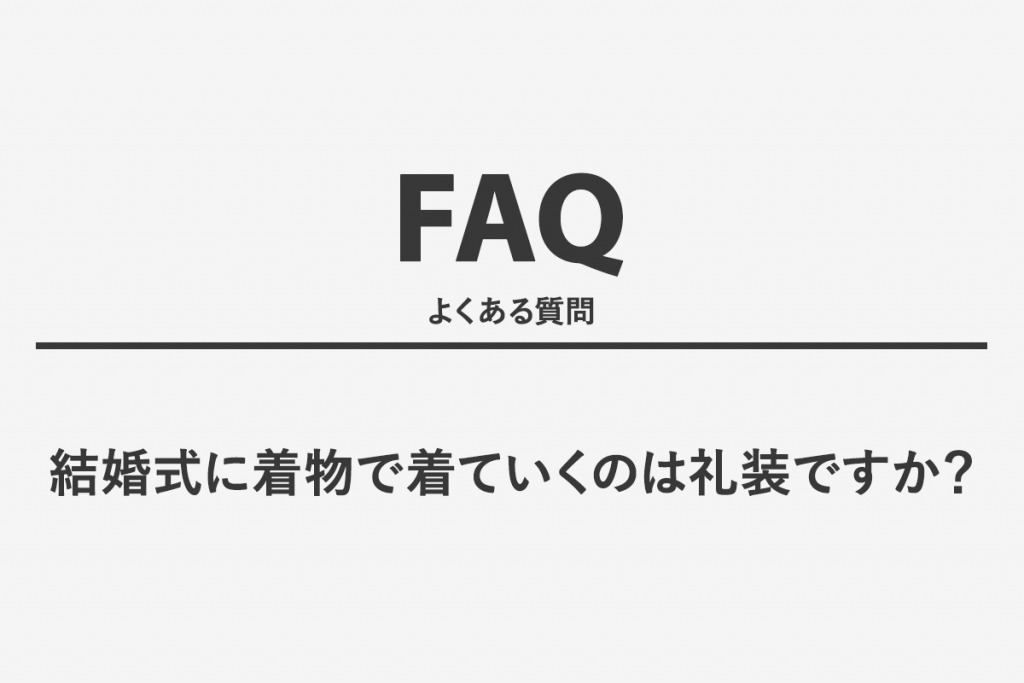 FAQ

よくある質問

結婚式に着物で着ていくのは礼装ですか?